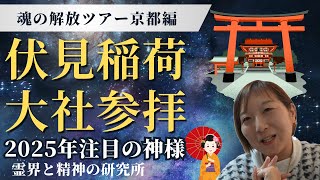 魂の解放ツアー京都編

伏見稲荷
大社参拝

2025年注目の神様

霊界と精神の研究所